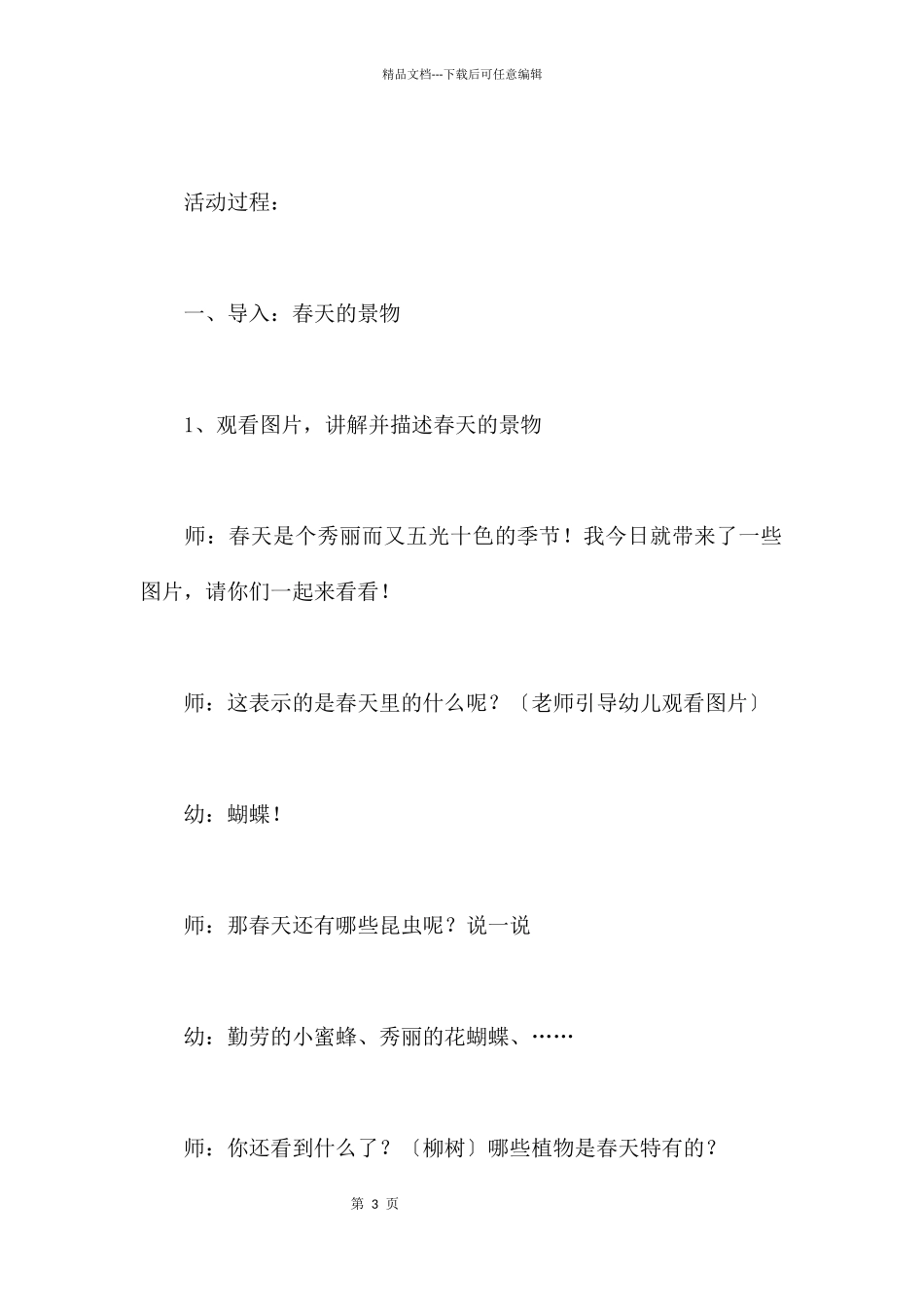 精品文档---下载后可任意编辑

活动过程：

一、导入：春天的景物

1、观看图片，讲解并描述春天的景物

师：春天是个秀丽而又五光十色的季节！我今日就带来了一些图片，请你们一起来看看！

师：这表示的是春天里的什么呢？〔老师引导幼儿观看图片〕

幼：蝴蝶！

师：那春天还有哪些昆虫呢？说一说

幼：勤劳的小蜜蜂、秀丽的花蝴蝶、……

师：你还看到什么了？〔柳树〕哪些植物是春天特有的？

第 3 页